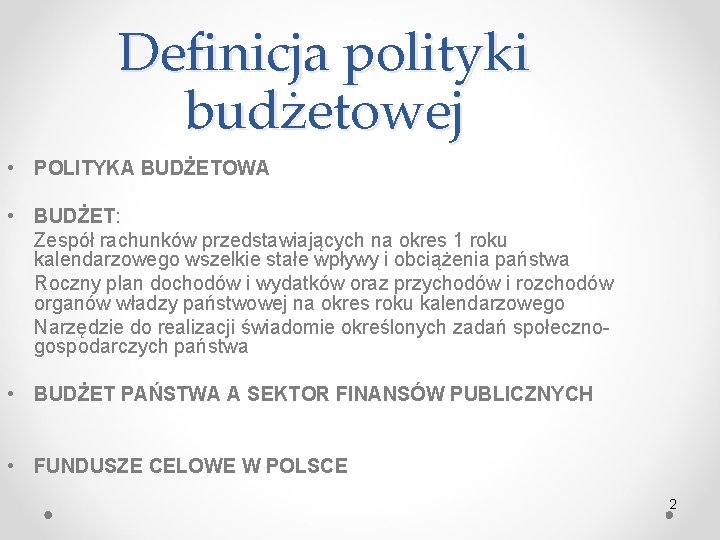 Definicja polityki budżetowej

• POLITYKA BUDŻETOWA

• BUDŻET:
Zespół rachunków przedstawiających na okres 1 roku kalendarzowego wszelkie stałe wpływy i obciążenia państwa
Roczny plan dochodów i wydatków oraz przychodów i rozchodów organów władzy państwowej na okres roku kalendarzowego
Narzędzie do realizacji świadomie określonych zadań społeczno-gospodarczych państwa

• BUDŻET PAŃSTWA A SEKTOR FINANSÓW PUBLICZNYCH

• FUNDUSZE CELOWE W POLSCE

2